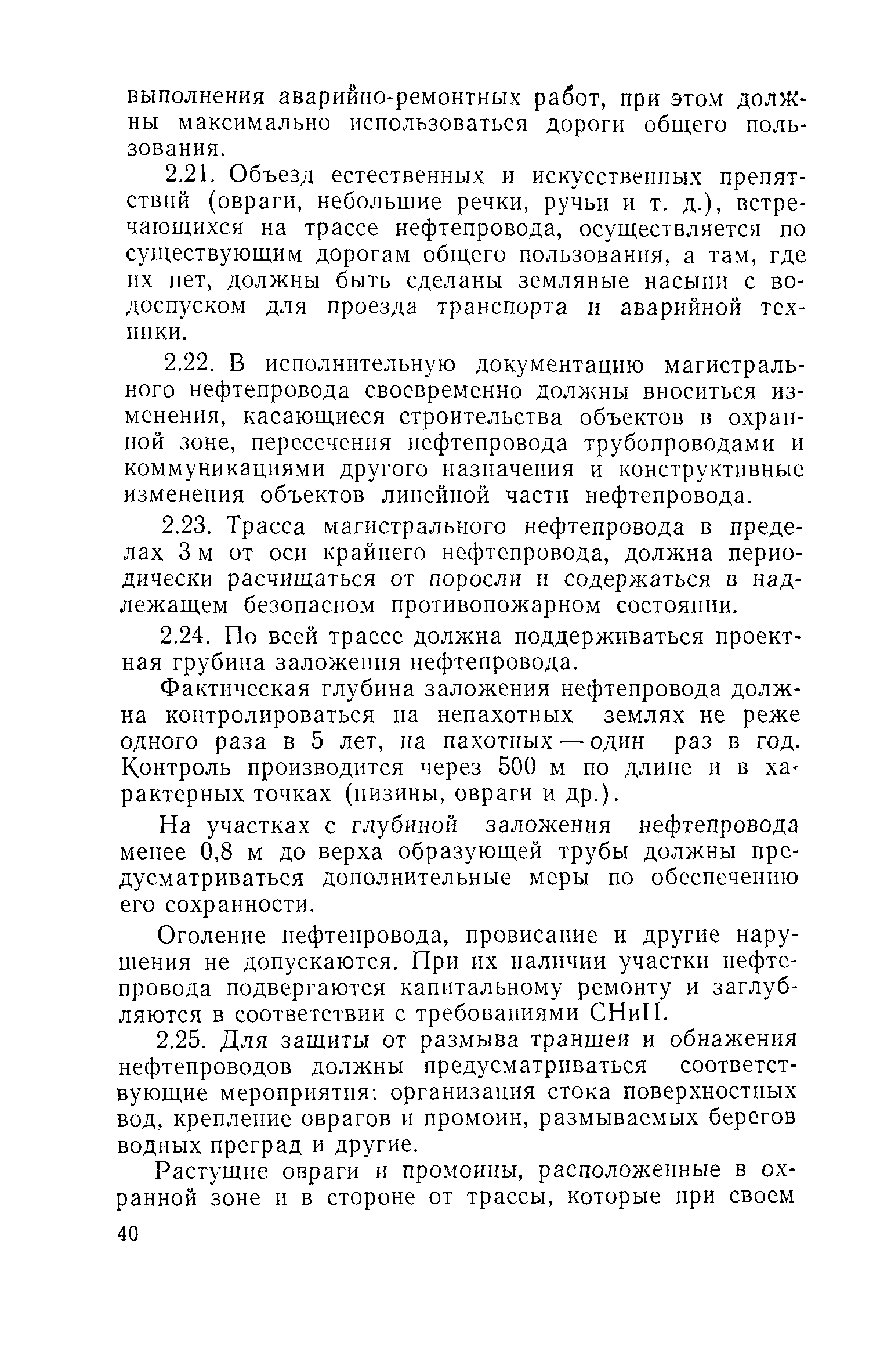 выполнения аварийно-ремонтных работ, при этом должны максимально использоваться дороги общего пользования.

2.21. Объезд естественных и искусственных препятствий (овраги, небольшие речки, ручьи и т. д.), встречающихся на трассе нефтепровода, осуществляется по существующим дорогам общего пользования, а там, где их нет, должны быть сделаны земляные насыпи с водоспуском для проезда транспорта и аварийной техники.

2.22. В исполнительную документацию магистрального нефтепровода своевременно должны вноситься изменения, касающиеся строительства объектов в охранной зоне, пересечения нефтепровода трубопроводами и коммуникациями другого назначения и конструктивные изменения объектов линейной части нефтепровода.

2.23. Трасса магистрального нефтепровода в пределах 3 м от оси крайнего нефтепровода, должна периодически расчищаться от поросли и содержаться в надлежащем безопасном противопожарном состоянии.

2.24. По всей трассе должна поддерживаться проектная грубина заложения нефтепровода.

Фактическая глубина заложения нефтепровода должна контролироваться на непахотных землях не реже одного раза в 5 лет, на пахотных — один раз в год. Контроль производится через 500 м по длине и в характерных точках (низины, овраги и др.).

На участках с глубиной заложения нефтепровода менее 0,8 м до верха образующей трубы должны предусматриваться дополнительные меры по обеспечению его сохранности.

Оголение нефтепровода, провисание и другие нарушения не допускаются. При их наличии участки нефтепровода подвергаются капитальному ремонту и заглубляются в соответствии с требованиями СНиП.

2.25. Для защиты от размыва траншеи и обнажения нефтепроводов должны предусматриваться соответствующие мероприятия: организация стока поверхностных вод, крепление оврагов и промоин, размываемых берегов водных преград и другие.

Растущие овраги и промоины, расположенные в охранной зоне и в стороне от трассы, которые при своем

40